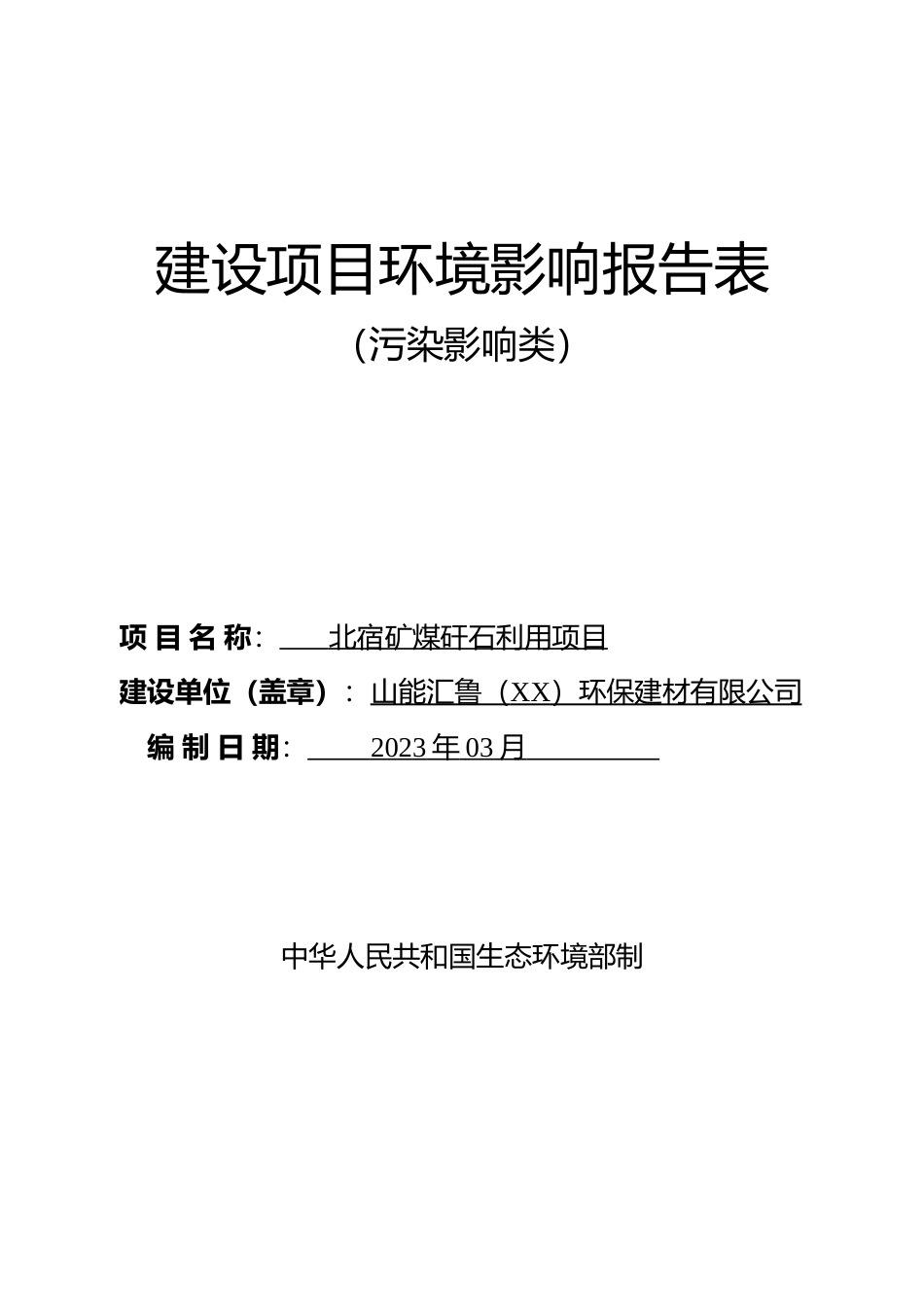 建设项目环境影响报告表

(污染影响类)

项目名称：北宿矿煤矸石利用项目

建设单位（盖章）：山能汇鲁（XX）环保建材有限公司

编制日期：2023年03月

中华人民共和国生态环境部制